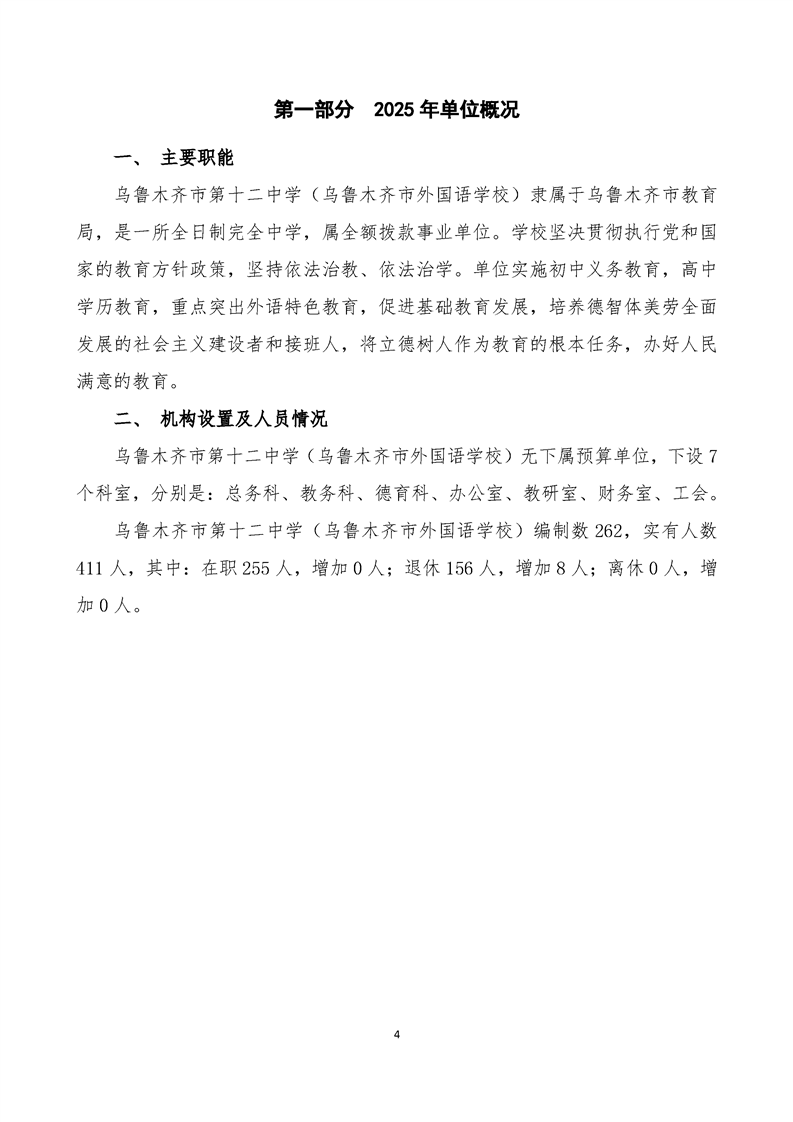 第一部分　2025 年单位概况

一、 主要职能

乌鲁木齐市第十二中学（乌鲁木齐市外国语学校）隶属于乌鲁木齐市教育局，是一所全日制完全中学，属全额拨款事业单位。学校坚决贯彻执行党和国家的教育方针政策，坚持依法治教、依法治学。单位实施初中义务教育，高中学历教育，重点突出外语特色教育，促进基础教育发展，培养德智体美劳全面发展的社会主义建设者和接班人，将立德树人作为教育的根本任务，办好人民满意的教育。

二、 机构设置及人员情况

乌鲁木齐市第十二中学（乌鲁木齐市外国语学校）无下属预算单位，下设 7 个科室，分别是：总务科、教务科、德育科、办公室、教研室、财务室、工会。

乌鲁木齐市第十二中学（乌鲁木齐市外国语学校）编制数 262，实有人数 411 人，其中：在职 255 人，增加 0 人；退休 156 人，增加 8 人；离休 0 人，增加 0 人。

4